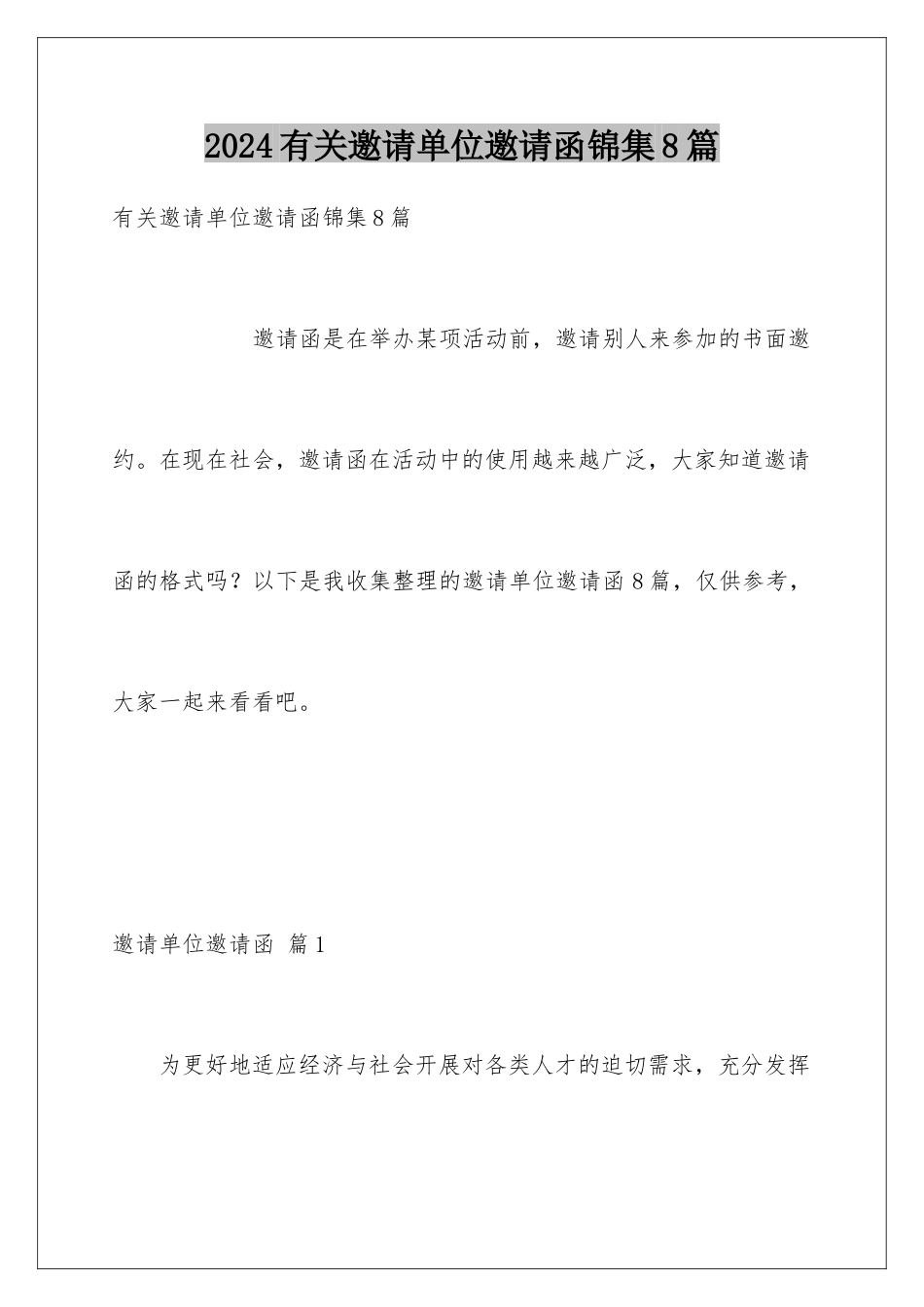 2024有关邀请单位邀请函锦集8篇

有关邀请单位邀请函锦集8篇

邀请函是在举办某项活动前，邀请别人来参加的书面邀约。在现在社会，邀请函在活动中的使用越来越广泛，大家知道邀请函的格式吗？以下是我收集整理的邀请单位邀请函8篇，仅供参考，大家一起来看看吧。

邀请单位邀请函 篇1

为更好地适应经济与社会开展对各类人才的迫切需求，充分发挥